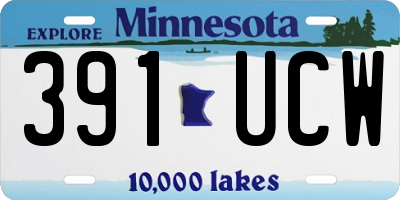 EXPLORE Minnesota

391 UCW

10,000 lakes